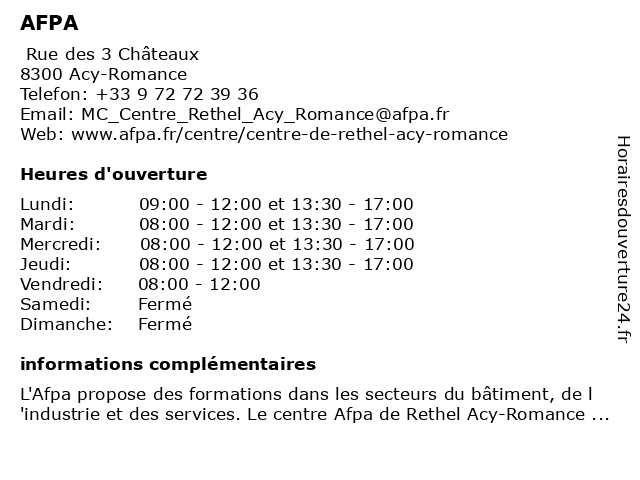 AFPA

Rue des 3 Châteaux
8300 Acy-Romance
Telefon: +33 9 72 72 39 36
Email: MC_Centre_Rethel_Acy_Romance@afpa.fr
Web: www.afpa.fr/centre/centre-de-rethel-acy-romance

Heures d'ouverture

| | |
|---|---|
| Lundi: | 09:00 - 12:00 et 13:30 - 17:00 |
| Mardi: | 08:00 - 12:00 et 13:30 - 17:00 |
| Mercredi: | 08:00 - 12:00 et 13:30 - 17:00 |
| Jeudi: | 08:00 - 12:00 et 13:30 - 17:00 |
| Vendredi: | 08:00 - 12:00 |
| Samedi: | Fermé |
| Dimanche: | Fermé |

informations complémentaires

L'Afpa propose des formations dans les secteurs du bâtiment, de l 'industrie et des services. Le centre Afpa de Rethel Acy-Romance ...

Horairesdouverture24.fr